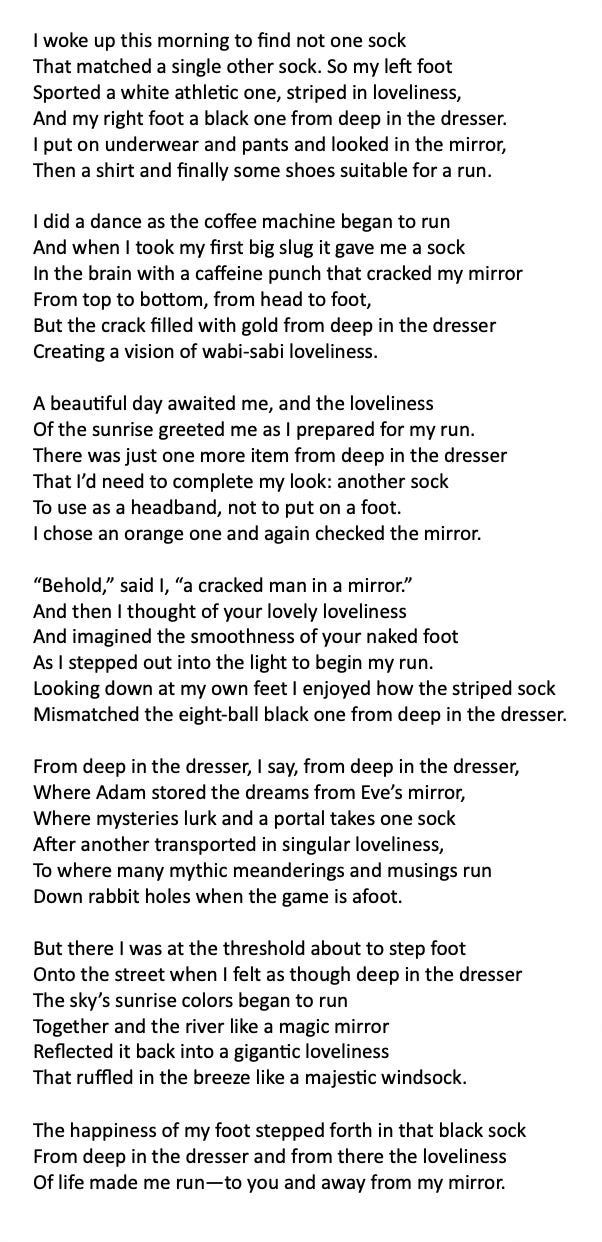 I woke up this morning to find not one sock
That matched a single other sock. So my left foot
Sported a white athletic one, striped in loveliness,
And my right foot a black one from deep in the dresser.
I put on underwear and pants and looked in the mirror,
Then a shirt and finally some shoes suitable for a run.

I did a dance as the coffee machine began to run
And when I took my first big slug it gave me a sock
In the brain with a caffeine punch that cracked my mirror
From top to bottom, from head to foot,
But the crack filled with gold from deep in the dresser
Creating a vision of wabi-sabi loveliness.

A beautiful day awaited me, and the loveliness
Of the sunrise greeted me as I prepared for my run.
There was just one more item from deep in the dresser
That I'd need to complete my look: another sock
To use as a headband, not to put on a foot.
I chose an orange one and again checked the mirror.

"Behold," said I, "a cracked man in a mirror."
And then I thought of your lovely loveliness
And imagined the smoothness of your naked foot
As I stepped out into the light to begin my run.
Looking down at my own feet I enjoyed how the striped sock
Mismatched the eight-ball black one from deep in the dresser.

From deep in the dresser, I say, from deep in the dresser,
Where Adam stored the dreams from Eve's mirror,
Where mysteries lurk and a portal takes one sock
After another transported in singular loveliness,
To where many mythic meanderings and musings run
Down rabbit holes when the game is afoot.

But there I was at the threshold about to step foot
Onto the street when I felt as though deep in the dresser
The sky's sunrise colors began to run
Together and the river like a magic mirror
Reflected it back into a gigantic loveliness
That ruffled in the breeze like a majestic windsock.

The happiness of my foot stepped forth in that black sock
From deep in the dresser and from there the loveliness
Of life made me run—to you and away from my mirror.